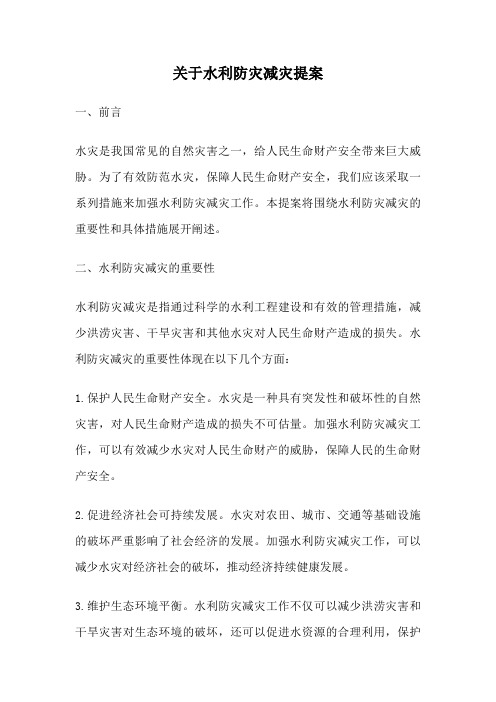 关于水利防灾减灾提案

一、前言

水灾是我国常见的自然灾害之一，给人民生命财产安全带来巨大威胁。为了有效防范水灾，保障人民生命财产安全，我们应该采取一系列措施来加强水利防灾减灾工作。本提案将围绕水利防灾减灾的重要性和具体措施展开阐述。

二、水利防灾减灾的重要性

水利防灾减灾是指通过科学的水利工程建设和有效的管理措施，减少洪涝灾害、干旱灾害和其他水灾对人民生命财产造成的损失。水利防灾减灾的重要性体现在以下几个方面：

1.保护人民生命财产安全。水灾是一种具有突发性和破坏性的自然灾害，对人民生命财产造成的损失不可估量。加强水利防灾减灾工作，可以有效减少水灾对人民生命财产的威胁，保障人民的生命财产安全。

2.促进经济社会可持续发展。水灾对农田、城市、交通等基础设施的破坏严重影响了社会经济的发展。加强水利防灾减灾工作，可以减少水灾对经济社会的破坏，推动经济持续健康发展。

3.维护生态环境平衡。水利防灾减灾工作不仅可以减少洪涝灾害和干旱灾害对生态环境的破坏，还可以促进水资源的合理利用，保护